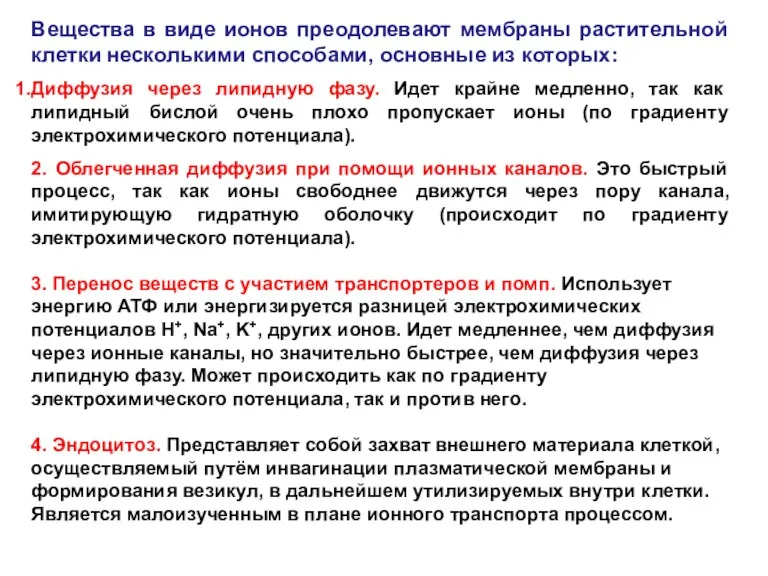 Вещества в виде ионов преодолевают мембраны растительной клетки несколькими способами, основные из которых:

1.Диффузия через липидную фазу. Идет крайне медленно, так как липидный бислой очень плохо пропускает ионы (по градиенту электрохимического потенциала).

2. Облегченная диффузия при помощи ионных каналов. Это быстрый процесс, так как ионы свободнее движутся через пору канала, имитирующую гидратную оболочку (происходит по градиенту электрохимического потенциала).

3. Перенос веществ с участием транспортеров и помп. Использует энергию АТФ или энергизируется разницей электрохимических потенциалов $H^+$, $Na^+$, $K^+$, других ионов. Идет медленнее, чем диффузия через ионные каналы, но значительно быстрее, чем диффузия через липидную фазу. Может происходить как по градиенту электрохимического потенциала, так и против него.

4. Эндоцитоз. Представляет собой захват внешнего материала клеткой, осуществляемый путём инвагинации плазматической мембраны и формирования везикул, в дальнейшем утилизируемых внутри клетки. Является малоизученным в плане ионного транспорта процессом.